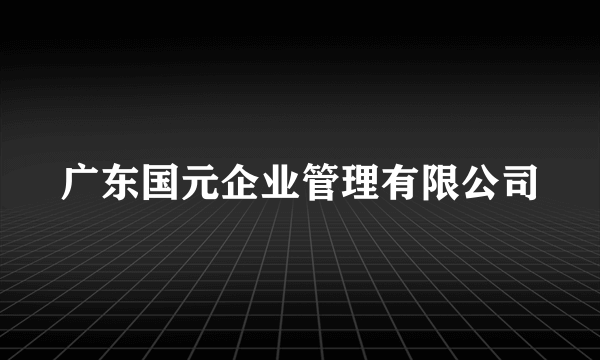 广东国元企业管理有限公司